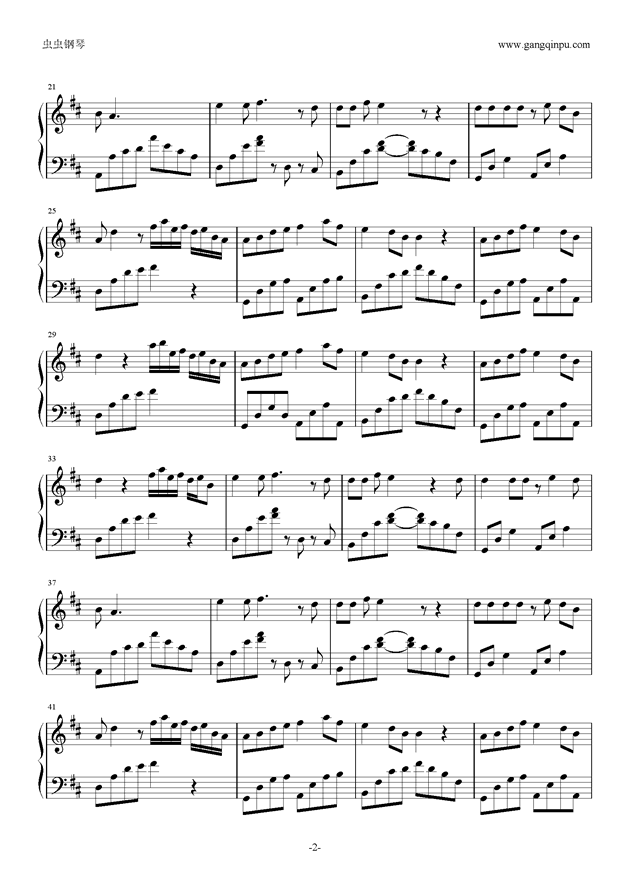 虫虫钢琴

www.gangqinpu.com

21

25

29

33

37

41

-2-